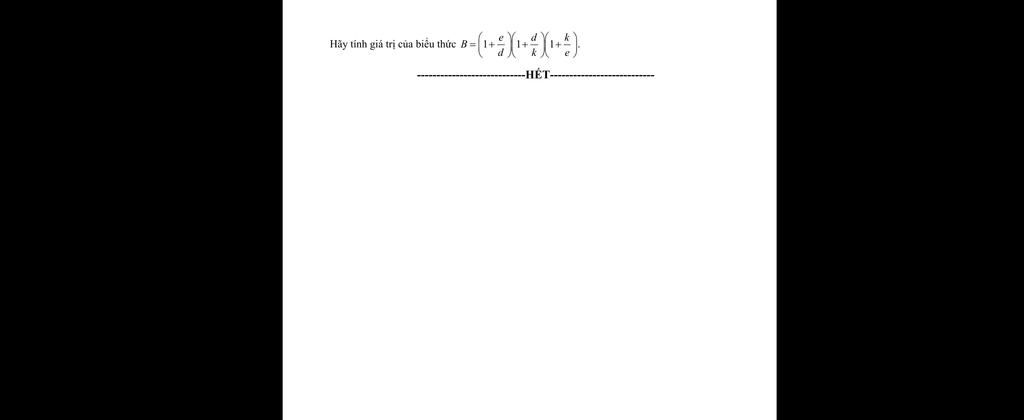 Hãy tính giá trị của biểu thức $B=\left(1+\frac{e}{d}\right)\left(1+\frac{d}{k}\right)\left(1+\frac{k}{e}\right)$.

----------------------------HẾT----------------------------